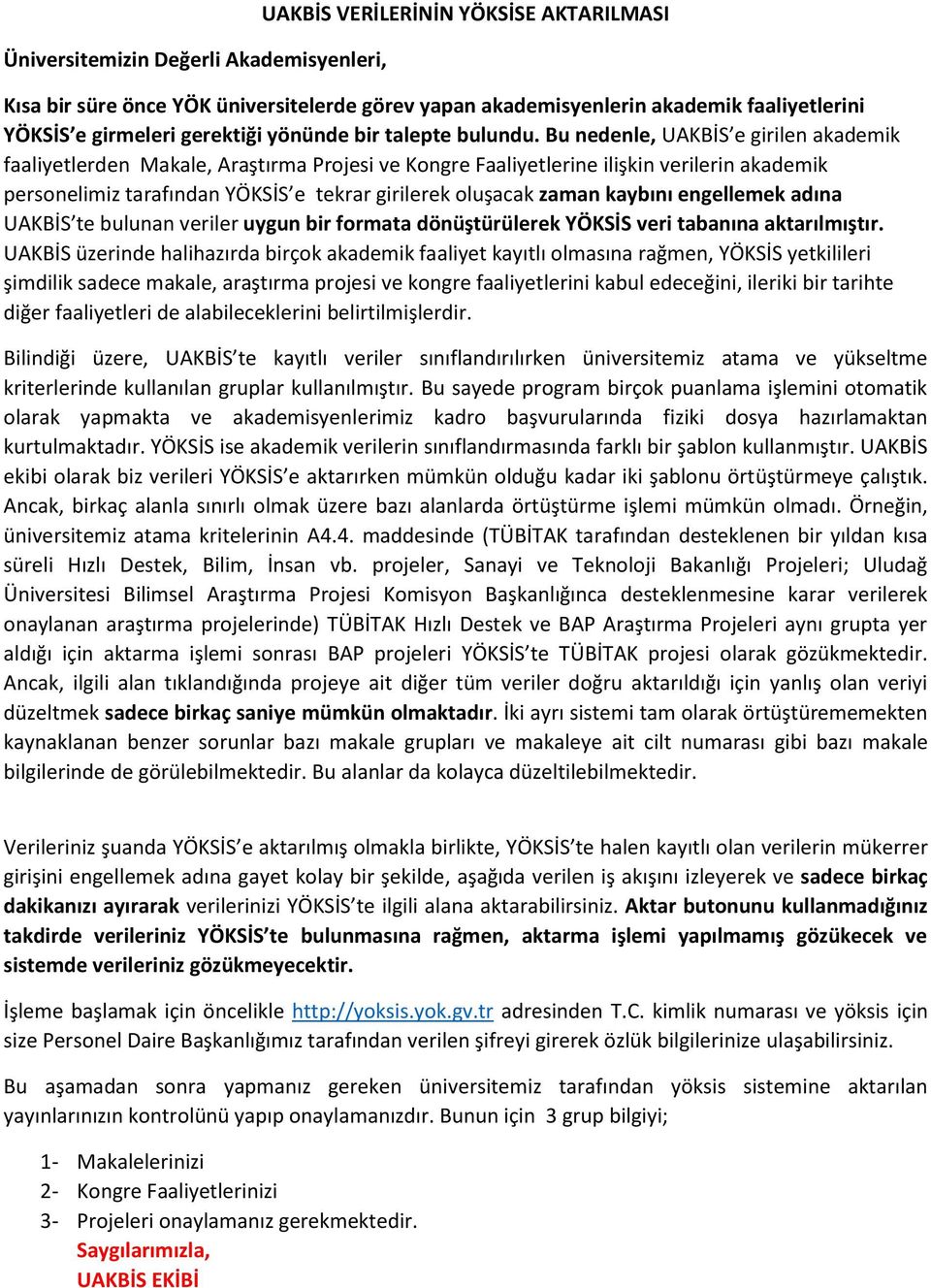 UAKBİS VERİLERİNİN YÖKSİSE AKTARILMASI

Üniversitemizin Değerli Akademisyenleri,

Kısa bir süre önce YÖK üniversitelerde görev yapan akademisyenlerin akademik faaliyetlerini YÖKSİS'e girmeleri gerektiği yönünde bir talepte bulundu. Bu nedenle, UAKBİS'e girilen akademik faaliyetlerden Makale, Araştırma Projesi ve Kongre Faaliyetlerine ilişkin verilerin akademik personelimiz tarafından YÖKSİS'e tekrar girilerek oluşacak zaman kaybını engellemek adına UAKBİS'te bulunan veriler uygun bir formata dönüştürülerek YÖKSİS veri tabanına aktarılmıştır. UAKBİS üzerinde halihazırda birçok akademik faaliyet kayıtlı olmasına rağmen, YÖKSİS yetkilileri şimdilik sadece makale, araştırma projesi ve kongre faaliyetlerini kabul edeceğini, ileriki bir tarihte diğer faaliyetleri de alabileceklerini belirtilmişlerdir.

Bilindiği üzere, UAKBİS'te kayıtlı veriler sınıflandırılırken üniversitemiz atama ve yükseltme kriterlerinde kullanılan gruplar kullanılmıştır. Bu sayede program birçok puanlama işlemini otomatik olarak yapmakta ve akademisyenlerimiz kadro başvurularında fiziki dosya hazırlamaktan kurtulmaktadır. YÖKSİS ise akademik verilerin sınıflandırmasında farklı bir şablon kullanmıştır. UAKBİS ekibi olarak biz verileri YÖKSİS'e aktarırken mümkün olduğu kadar iki şablonu örtüştürmeye çalıştık. Ancak, birkaç alanla sınırlı olmak üzere bazı alanlarda örtüştürme işlemi mümkün olmadı. Örneğin, üniversitemiz atama kritelerinin A4.4. maddesinde (TÜBİTAK tarafından desteklenen bir yıldan kısa süreli Hızlı Destek, Bilim, İnsan vb. projeler, Sanayi ve Teknoloji Bakanlığı Projeleri; Uludağ Üniversitesi Bilimsel Araştırma Projesi Komisyon Başkanlığınca desteklenmesine karar verilerek onaylanan araştırma projelerinde) TÜBİTAK Hızlı Destek ve BAP Araştırma Projeleri aynı grupta yer aldığı için aktarma işlemi sonrası BAP projeleri YÖKSİS'te TÜBİTAK projesi olarak gözükmektedir. Ancak, ilgili alan tıklandığında projeye ait diğer tüm veriler doğru aktarıldığı için yanlış olan veriyi düzeltmek sadece birkaç saniye mümkün olmaktadır. İki ayrı sistemi tam olarak örtüştürememekten kaynaklanan benzer sorunlar bazı makale grupları ve makaleye ait cilt numarası gibi bazı makale bilgilerinde de görülebilmektedir. Bu alanlar da kolayca düzeltilebilmektedir.

Verileriniz şuanda YÖKSİS'e aktarılmış olmakla birlikte, YÖKSİS'te halen kayıtlı olan verilerin mükerrer girişini engellemek adına gayet kolay bir şekilde, aşağıda verilen iş akışını izleyerek ve sadece birkaç dakikanızı ayırarak verilerinizi YÖKSİS'te ilgili alana aktarabilirsiniz. Aktar butonuna kullanmadığınız takdirde verileriniz YÖKSİS'te bulunmasına rağmen, aktarma işlemi yapılmamış gözükecek ve sistemde verileriniz gözükmeyecektir.

İşleme başlamak için öncelikle http://yoksis.yok.gv.tr adresinden T.C. kimlik numarası ve yöksis için size Personel Daire Başkanlığımız tarafından verilen şifreyi girerek özlük bilgilerinize ulaşabilirsiniz.

Bu aşamadan sonra yapmanız gereken üniversitemiz tarafından yöksis sistemine aktarılan yayınlarınızın kontrolünü yapıp onaylamanızdır. Bunun için 3 grup bilgiyi;

1- Makalelerinizi
2- Kongre Faaliyetlerinizi
3- Projeleri onaylamanız gerekmektedir.
Saygılarımızla,
UAKBİS EKİBİ